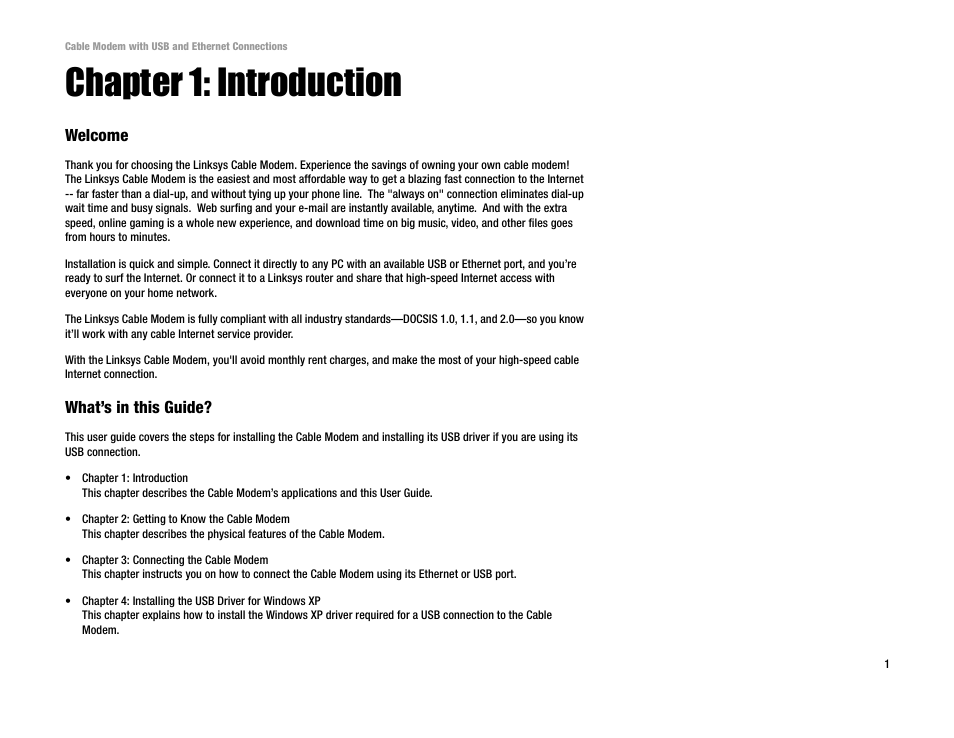 Cable Modem with USB and Ethernet Connections

Chapter 1: Introduction

Welcome

Thank you for choosing the Linksys Cable Modem. Experience the savings of owning your own cable modem! The Linksys Cable Modem is the easiest and most affordable way to get a blazing fast connection to the Internet -- far faster than a dial-up, and without tying up your phone line. The "always on" connection eliminates dial-up wait time and busy signals. Web surfing and your e-mail are instantly available, anytime. And with the extra speed, online gaming is a whole new experience, and download time on big music, video, and other files goes from hours to minutes.

Installation is quick and simple. Connect it directly to any PC with an available USB or Ethernet port, and you're ready to surf the Internet. Or connect it to a Linksys router and share that high-speed Internet access with everyone on your home network.

The Linksys Cable Modem is fully compliant with all industry standards—DOCSIS 1.0, 1.1, and 2.0—so you know it'll work with any cable Internet service provider.

With the Linksys Cable Modem, you'll avoid monthly rent charges, and make the most of your high-speed cable Internet connection.

What's in this Guide?

This user guide covers the steps for installing the Cable Modem and installing its USB driver if you are using its USB connection.

• Chapter 1: Introduction
This chapter describes the Cable Modem's applications and this User Guide.

• Chapter 2: Getting to Know the Cable Modem
This chapter describes the physical features of the Cable Modem.

• Chapter 3: Connecting the Cable Modem
This chapter instructs you on how to connect the Cable Modem using its Ethernet or USB port.

• Chapter 4: Installing the USB Driver for Windows XP
This chapter explains how to install the Windows XP driver required for a USB connection to the Cable Modem.

1